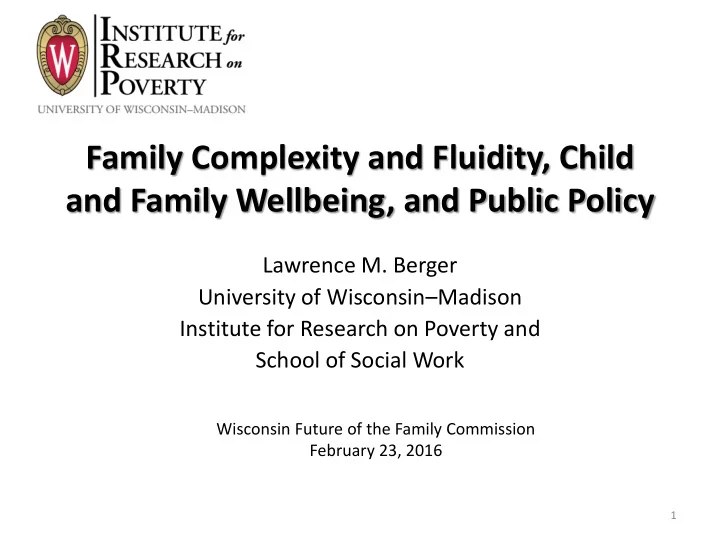 W

INSTITUTE for RESEARCH on POVERTY
UNIVERSITY OF WISCONSIN–MADISON

Family Complexity and Fluidity, Child and Family Wellbeing, and Public Policy

Lawrence M. Berger
University of Wisconsin–Madison
Institute for Research on Poverty and School of Social Work

Wisconsin Future of the Family Commission
February 23, 2016

1